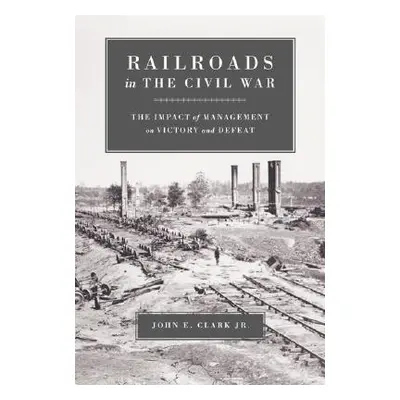 RAILROADS
in THE CIVIL WAR

THE IMPACT of MANAGEMENT on VICTORY and DEFEAT

JOHN E. CLARK JR.